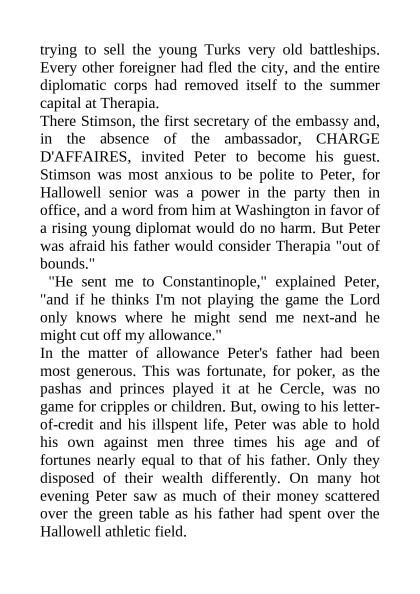 trying to sell the young Turks very old battleships. Every other foreigner had fled the city, and the entire diplomatic corps had removed itself to the summer capital at Therapia.
There Stimson, the first secretary of the embassy and, in the absence of the ambassador, CHARGE D'AFFAIRES, invited Peter to become his guest. Stimson was most anxious to be polite to Peter, for Hallowell senior was a power in the party then in office, and a word from him at Washington in favor of a rising young diplomat would do no harm. But Peter was afraid his father would consider Therapia "out of bounds."
"He sent me to Constantinople," explained Peter, "and if he thinks I'm not playing the game the Lord only knows where he might send me next-and he might cut off my allowance."
In the matter of allowance Peter's father had been most generous. This was fortunate, for poker, as the pashas and princes played it at he Cercle, was no game for cripples or children. But, owing to his letter-of-credit and his illspent life, Peter was able to hold his own against men three times his age and of fortunes nearly equal to that of his father. Only they disposed of their wealth differently. On many hot evening Peter saw as much of their money scattered over the green table as his father had spent over the Hallowell athletic field.